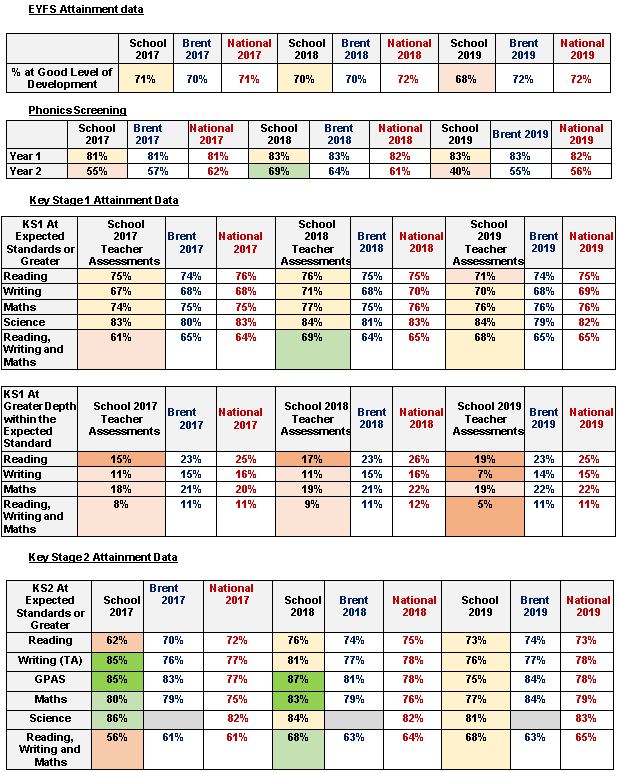 EYFS Attainment data

| | School 2017 | Brent 2017 | National 2017 | School 2018 | Brent 2018 | National 2018 | School 2019 | Brent 2019 | National 2019 |
|---|---|---|---|---|---|---|---|---|---|
| % at Good Level of Development | 71% | 70% | 71% | 70% | 70% | 72% | 68% | 72% | 72% |

Phonics Screening

| | School 2017 | Brent 2017 | National 2017 | School 2018 | Brent 2018 | National 2018 | School 2019 | Brent 2019 | National 2019 |
|---|---|---|---|---|---|---|---|---|---|
| Year 1 | 81% | 81% | 81% | 83% | 83% | 82% | 83% | 83% | 82% |
| Year 2 | 55% | 57% | 62% | 69% | 64% | 61% | 40% | 55% | 56% |

Key Stage 1 Attainment Data

| KS1 At Expected Standards or Greater | School 2017 Teacher Assessments | Brent 2017 | National 2017 | School 2018 Teacher Assessments | Brent 2018 | National 2018 | School 2019 Teacher Assessments | Brent 2019 | National 2019 |
|---|---|---|---|---|---|---|---|---|---|
| Reading | 75% | 74% | 76% | 76% | 75% | 75% | 71% | 74% | 75% |
| Writing | 67% | 68% | 68% | 71% | 68% | 70% | 70% | 68% | 69% |
| Maths | 74% | 75% | 75% | 77% | 75% | 76% | 76% | 76% | 76% |
| Science | 83% | 80% | 83% | 84% | 81% | 83% | 84% | 79% | 82% |
| Reading, Writing and Maths | 61% | 65% | 64% | 69% | 64% | 65% | 68% | 65% | 65% |

| KS1 At Greater Depth within the Expected Standard | School 2017 Teacher Assessments | Brent 2017 | National 2017 | School 2018 Teacher Assessments | Brent 2018 | National 2018 | School 2019 Teacher Assessments | Brent 2019 | National 2019 |
|---|---|---|---|---|---|---|---|---|---|
| Reading | 15% | 23% | 25% | 17% | 23% | 26% | 19% | 23% | 25% |
| Writing | 11% | 15% | 16% | 11% | 15% | 16% | 7% | 14% | 15% |
| Maths | 18% | 21% | 20% | 19% | 21% | 22% | 19% | 22% | 22% |
| Reading, Writing and Maths | 8% | 11% | 11% | 9% | 11% | 12% | 5% | 11% | 11% |

Key Stage 2 Attainment Data

| KS2 At Expected Standards or Greater | School 2017 | Brent 2017 | National 2017 | School 2018 | Brent 2018 | National 2018 | School 2019 | Brent 2019 | National 2019 |
|---|---|---|---|---|---|---|---|---|---|
| Reading | 62% | 70% | 72% | 76% | 74% | 75% | 73% | 74% | 73% |
| Writing (TA) | 85% | 76% | 77% | 81% | 77% | 78% | 76% | 77% | 78% |
| GPAS | 85% | 83% | 77% | 87% | 81% | 78% | 75% | 84% | 78% |
| Maths | 80% | 79% | 75% | 83% | 79% | 76% | 77% | 84% | 79% |
| Science | 86% | | 82% | 84% | | 82% | 81% | | 83% |
| Reading, Writing and Maths | 56% | 61% | 61% | 68% | 63% | 64% | 68% | 63% | 65% |